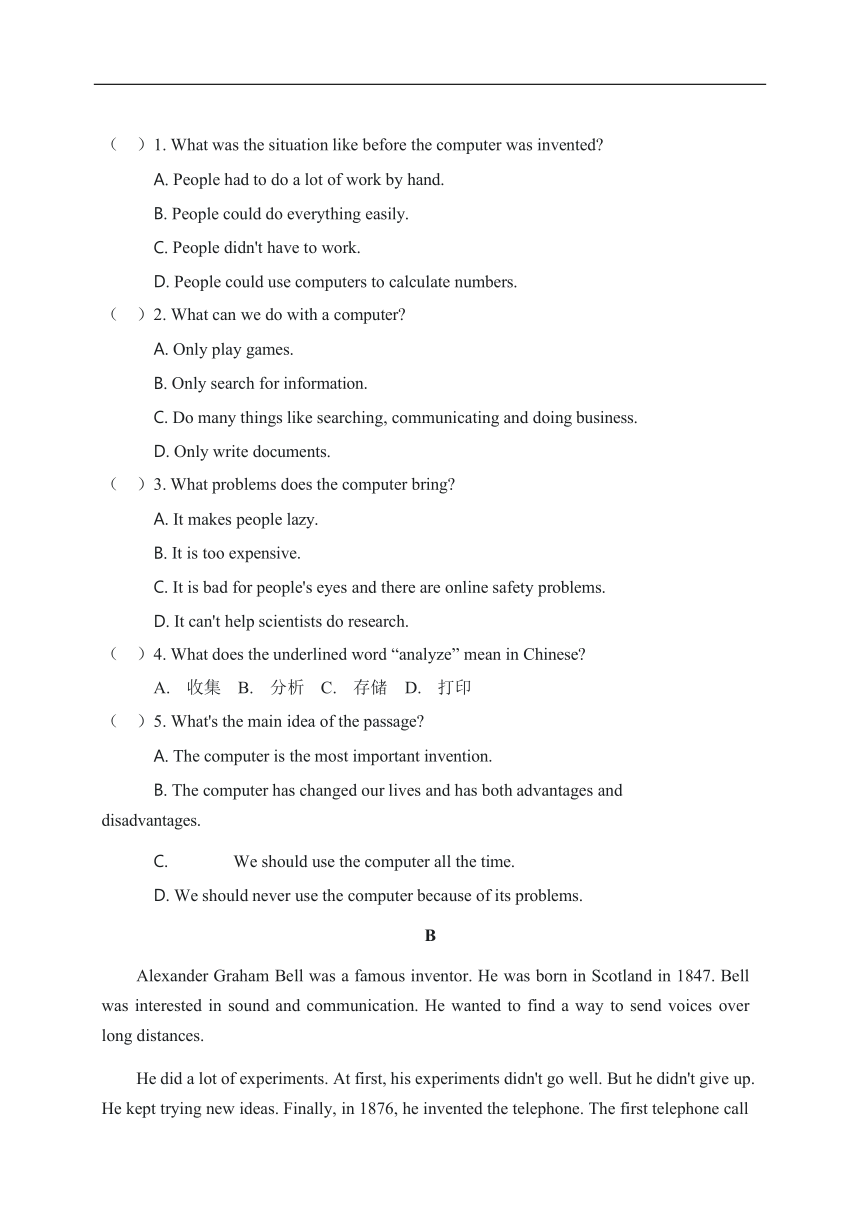 （ ）1. What was the situation like before the computer was invented?

A. People had to do a lot of work by hand.

B. People could do everything easily.

C. People didn't have to work.

D. People could use computers to calculate numbers.

（ ）2. What can we do with a computer?

A. Only play games.

B. Only search for information.

C. Do many things like searching, communicating and doing business.

D. Only write documents.

（ ）3. What problems does the computer bring?

A. It makes people lazy.

B. It is too expensive.

C. It is bad for people's eyes and there are online safety problems.

D. It can't help scientists do research.

（ ）4. What does the underlined word “analyze” mean in Chinese?

A. 收集 B. 分析 C. 存储 D. 打印

（ ）5. What's the main idea of the passage?

A. The computer is the most important invention.

B. The computer has changed our lives and has both advantages and disadvantages.

C. We should use the computer all the time.

D. We should never use the computer because of its problems.

B

Alexander Graham Bell was a famous inventor. He was born in Scotland in 1847. Bell was interested in sound and communication. He wanted to find a way to send voices over long distances.

He did a lot of experiments. At first, his experiments didn't go well. But he didn't give up. He kept trying new ideas. Finally, in 1876, he invented the telephone. The first telephone call